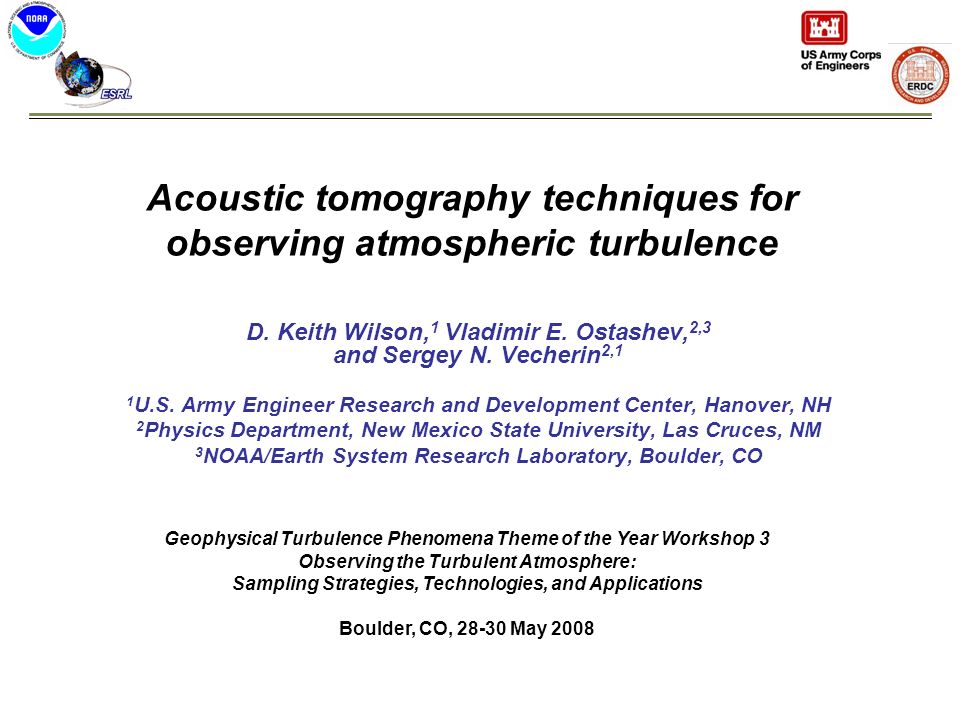 NOAA

ESRL

US Army Corps of Engineers

ERDC

Acoustic tomography techniques for observing atmospheric turbulence

D. Keith Wilson,$^1$ Vladimir E. Ostashev,$^{2,3}$ and Sergey N. Vecherin$^{2,1}$

$^1$U.S. Army Engineer Research and Development Center, Hanover, NH
$^2$Physics Department, New Mexico State University, Las Cruces, NM
$^3$NOAA/Earth System Research Laboratory, Boulder, CO

Geophysical Turbulence Phenomena Theme of the Year Workshop 3
Observing the Turbulent Atmosphere:
Sampling Strategies, Technologies, and Applications

Boulder, CO, 28-30 May 2008